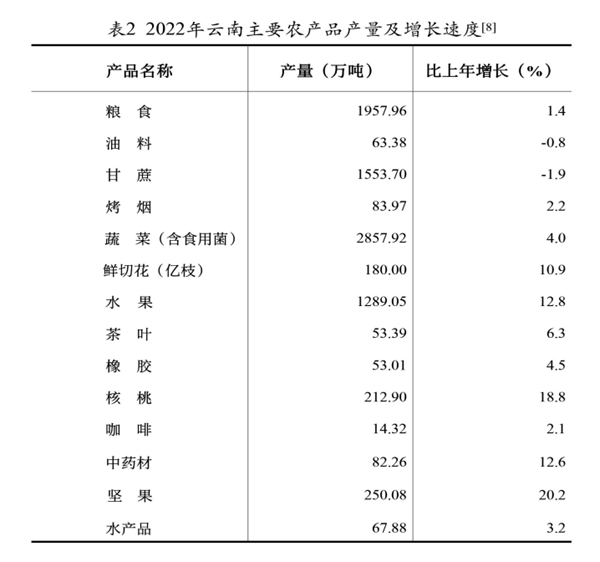 表2 2022年云南主要农产品产量及增长速度[8]

| 产品名称 | 产量（万吨） | 比上年增长（%） |
|---|---|---|
| 粮 食 | 1957.96 | 1.4 |
| 油 料 | 63.38 | -0.8 |
| 甘 蔗 | 1553.70 | -1.9 |
| 烤 烟 | 83.97 | 2.2 |
| 蔬 菜（含食用菌） | 2857.92 | 4.0 |
| 鲜切花（亿枝） | 180.00 | 10.9 |
| 水 果 | 1289.05 | 12.8 |
| 茶 叶 | 53.39 | 6.3 |
| 橡 胶 | 53.01 | 4.5 |
| 核 桃 | 212.90 | 18.8 |
| 咖 啡 | 14.32 | 2.1 |
| 中药材 | 82.26 | 12.6 |
| 坚 果 | 250.08 | 20.2 |
| 水产品 | 67.88 | 3.2 |